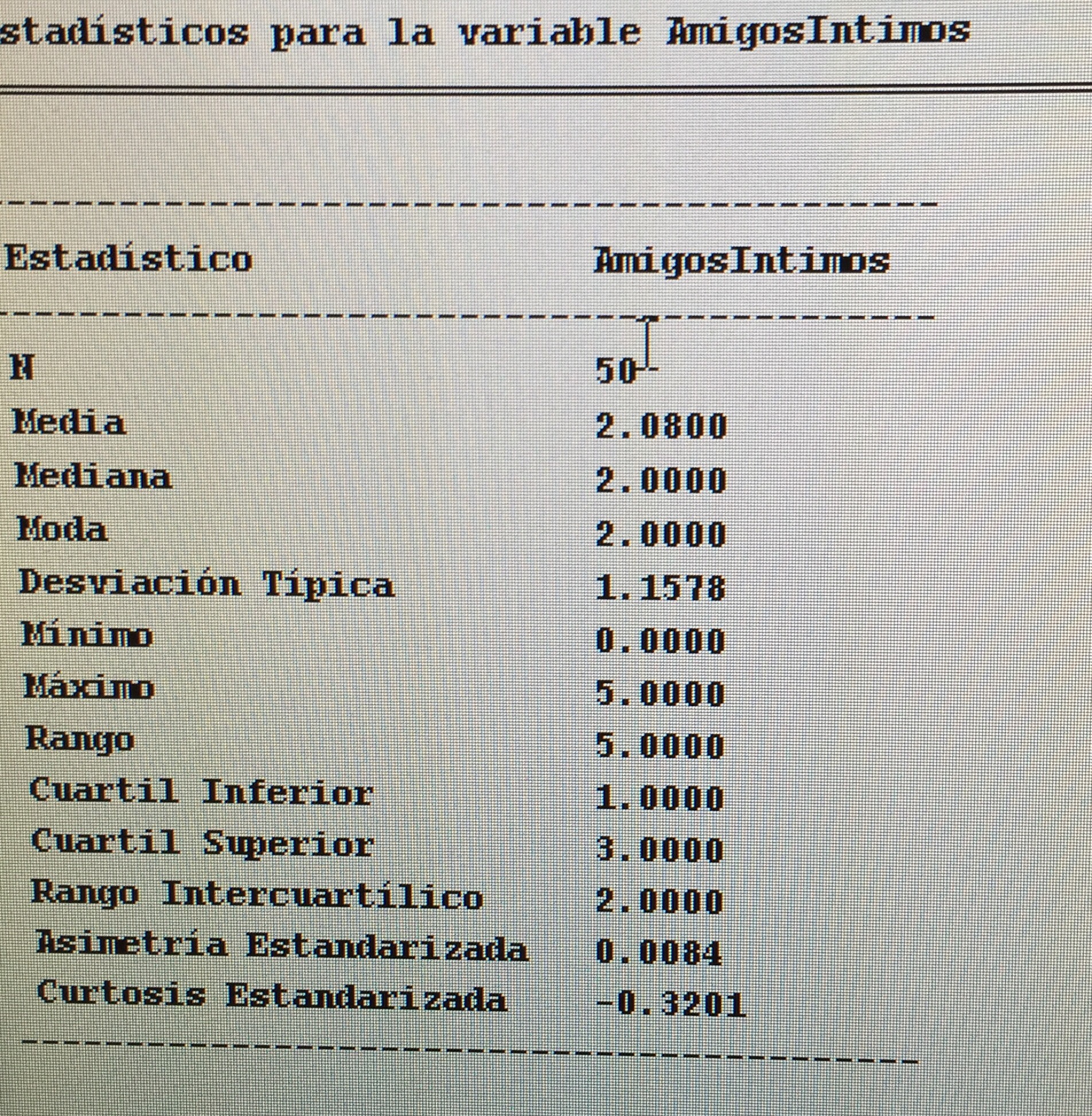 stadísticos para la variable AmigosIntimos

| Estadístico | AmigosIntimos |
|---|---|
| N | 50 |
| Media | 2.0800 |
| Mediana | 2.0000 |
| Moda | 2.0000 |
| Desviación Típica | 1.1578 |
| Mínimo | 0.0000 |
| Máximo | 5.0000 |
| Rango | 5.0000 |
| Cuartil Inferior | 1.0000 |
| Cuartil Superior | 3.0000 |
| Rango Intercuartílico | 2.0000 |
| Asimetría Estandarizada | 0.0084 |
| Curtosis Estandarizada | -0.3201 |